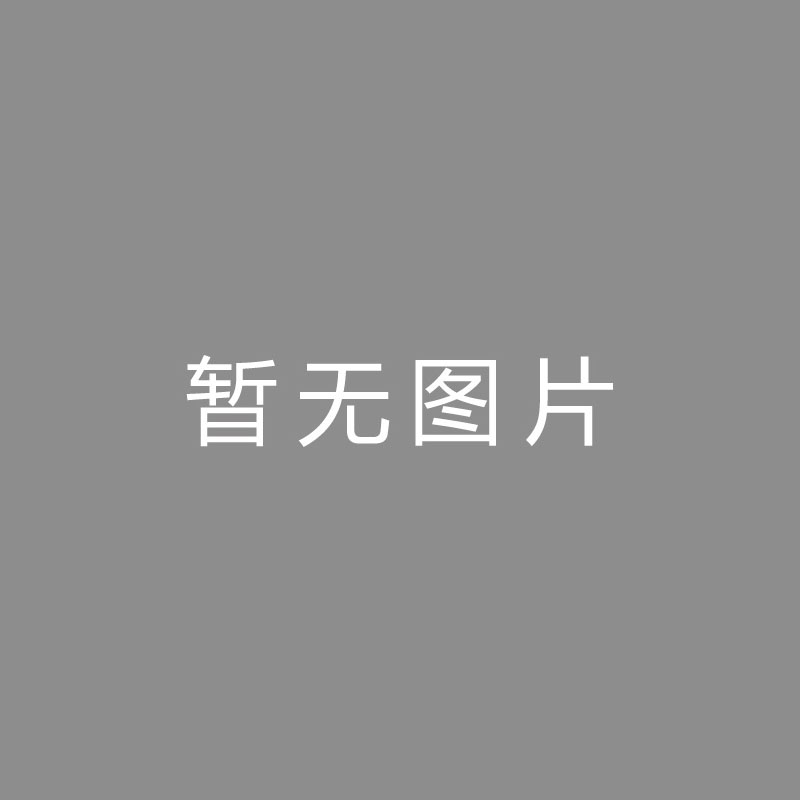 暂无图片